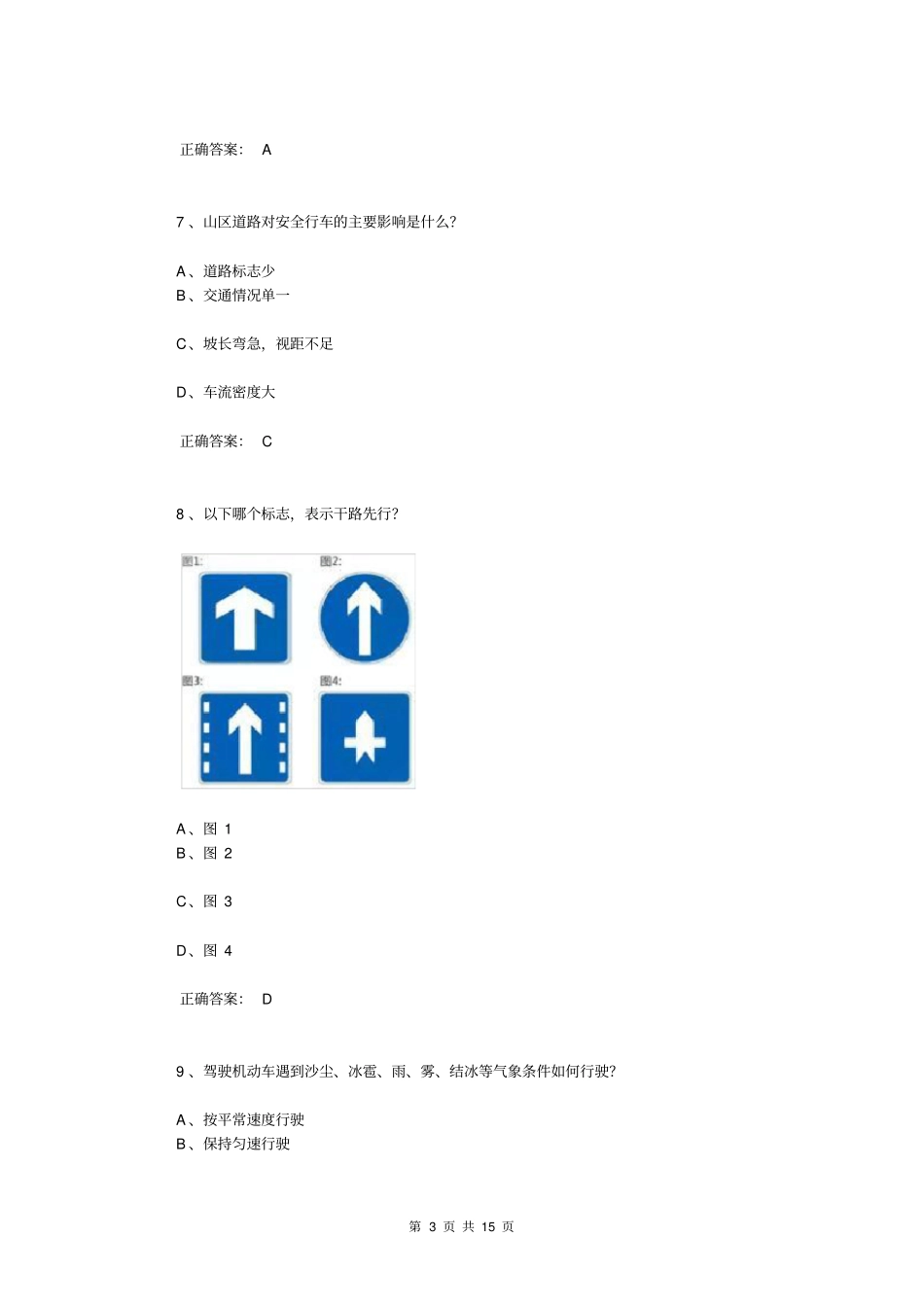 正确答案： A

7 、山区道路对安全行车的主要影响是什么?

A 、道路标志少
B 、交通情况单一

C 、坡长弯急，视距不足

D 、车流密度大

正确答案： C

8 、以下哪个标志，表示干路先行?

图1:
图2:
图3:
图4:

A 、图 1
B 、图 2

C 、图 3

D 、图 4

正确答案： D

9 、驾驶机动车遇到沙尘、冰雹、雨、雾、结冰等气象条件如何行驶?

A 、按平常速度行驶
B 、保持匀速行驶

第 3 页 共 15 页